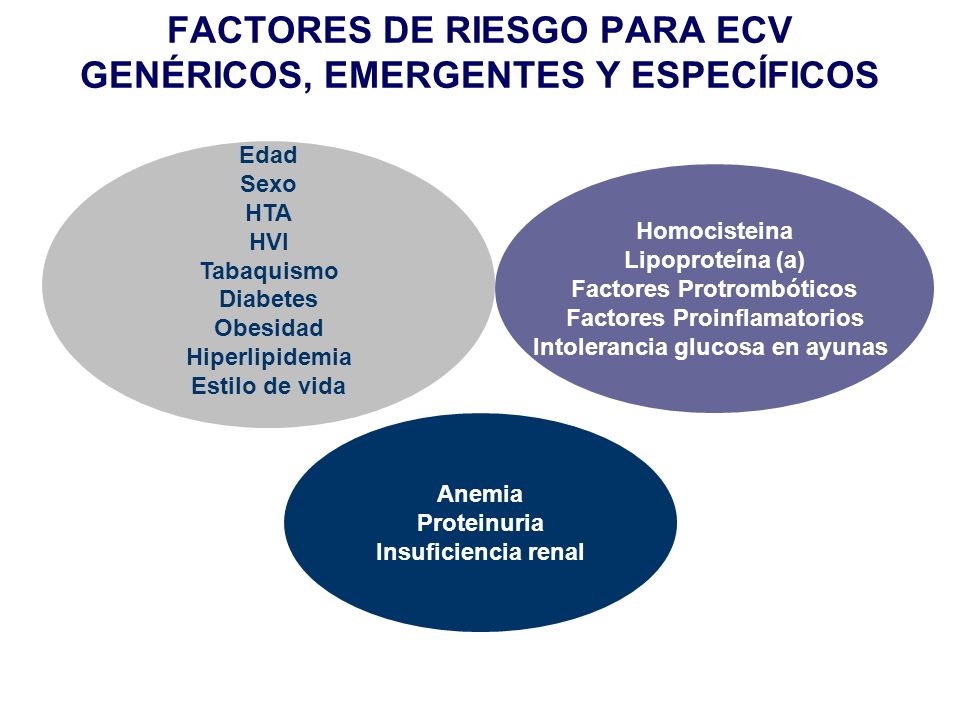 FACTORES DE RIESGO PARA ECV
GENÉRICOS, EMERGENTES Y ESPECÍFICOS

Edad
Sexo
HTA
HVI
Tabaquismo
Diabetes
Obesidad
Hiperlipidemia
Estilo de vida

Homocisteina
Lipoproteína (a)
Factores Protrombóticos
Factores Proinflamatorios
Intolerancia glucosa en ayunas

Anemia
Proteinuria
Insuficiencia renal